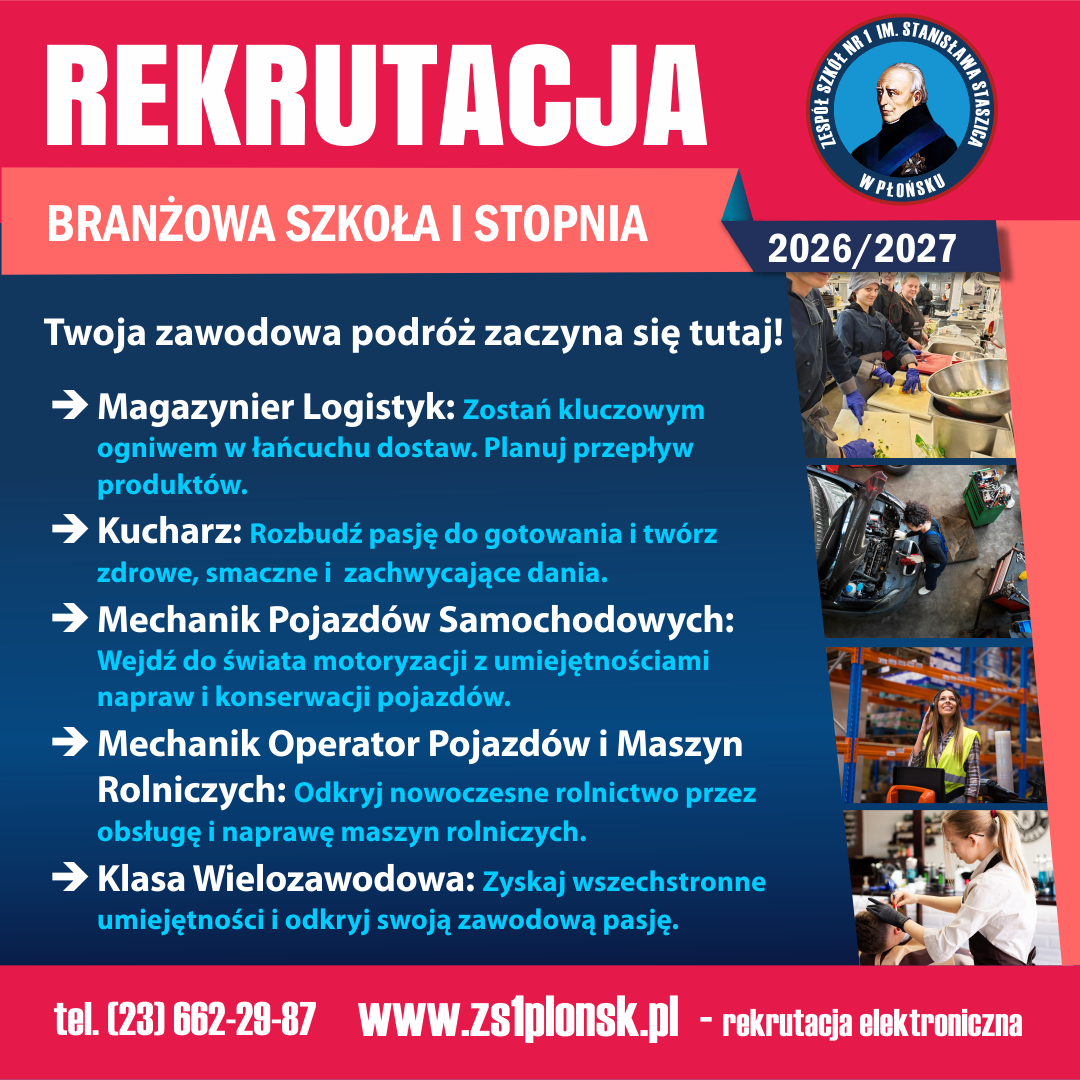 REKRUTACJA

ZESPÓŁ SZKÓŁ NR 1 IM. STANISŁAWA STASZICA W PŁOŃSKU

BRANŻOWA SZKOŁA I STOPNIA

2026/2027

Twoja zawodowa podróż zaczyna się tutaj!

➔ Magazynier Logistyk: Zostań kluczowym ogniwem w łańcuchu dostaw. Planuj przepływ produktów.

➔ Kucharz: Rozbudź pasję do gotowania i twórz zdrowe, smaczne i zachwycające dania.

➔ Mechanik Pojazdów Samochodowych: Wejdź do świata motoryzacji z umiejętnościami napraw i konserwacji pojazdów.

➔ Mechanik Operator Pojazdów i Maszyn Rolniczych: Odkryj nowoczesne rolnictwo przez obsługę i naprawę maszyn rolniczych.

➔ Klasa Wielozawodowa: Zyskaj wszechstronne umiejętności i odkryj swoją zawodową pasję.

tel. (23) 662-29-87 www.zs1plonsk.pl - rekrutacja elektroniczna